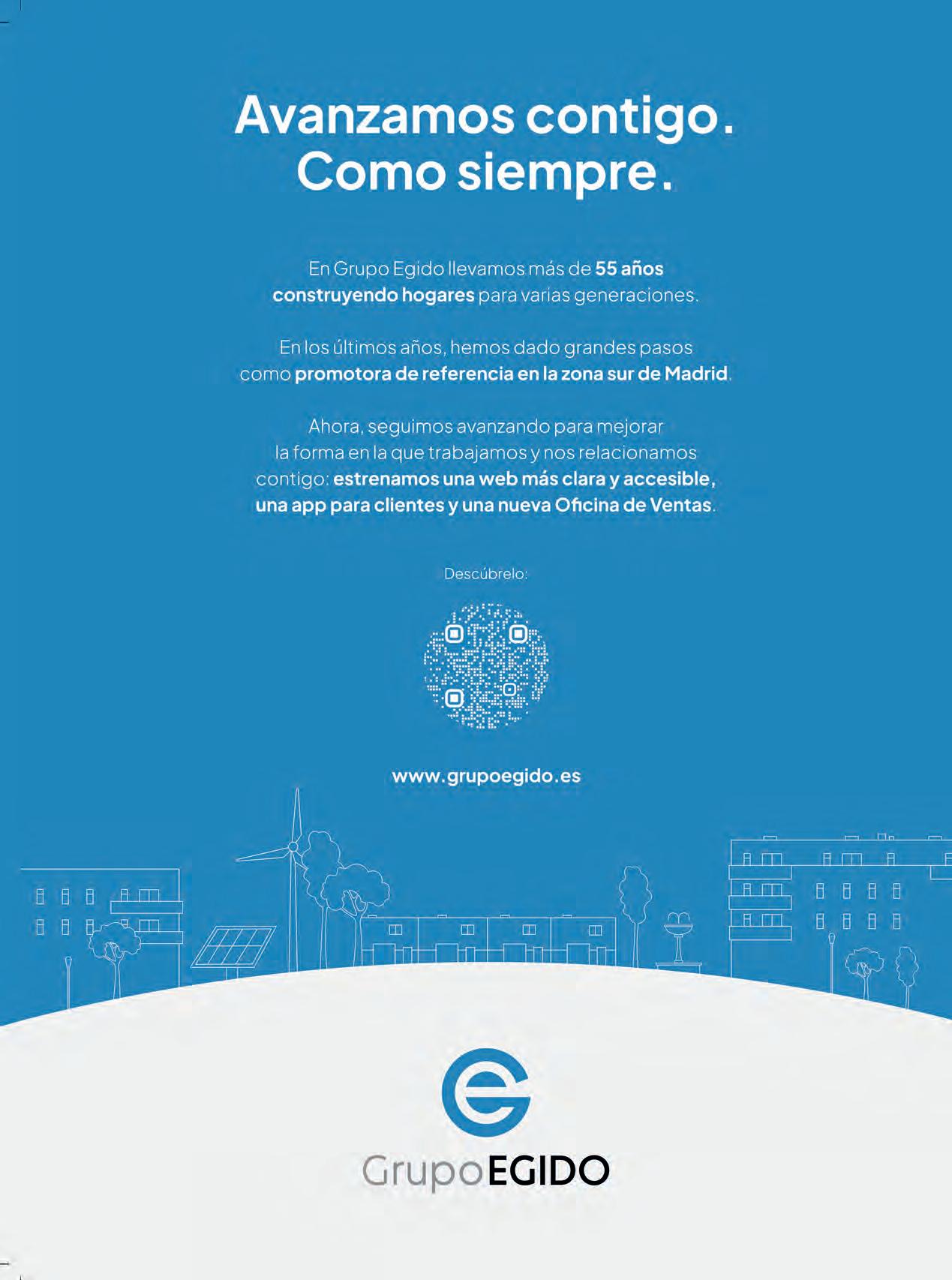 Avanzamos contigo.
Como siempre.

En Grupo Egido llevamos más de 55 años construyendo hogares para varias generaciones.

En los últimos años, hemos dado grandes pasos como promotora de referencia en la zona sur de Madrid.

Ahora, seguimos avanzando para mejorar la forma en la que trabajamos y nos relacionamos contigo: estrenamos una web más clara y accesible, una app para clientes y una nueva Oficina de Ventas.

Descúbrelo:

www.grupoegido.es

GrupoEGIDO